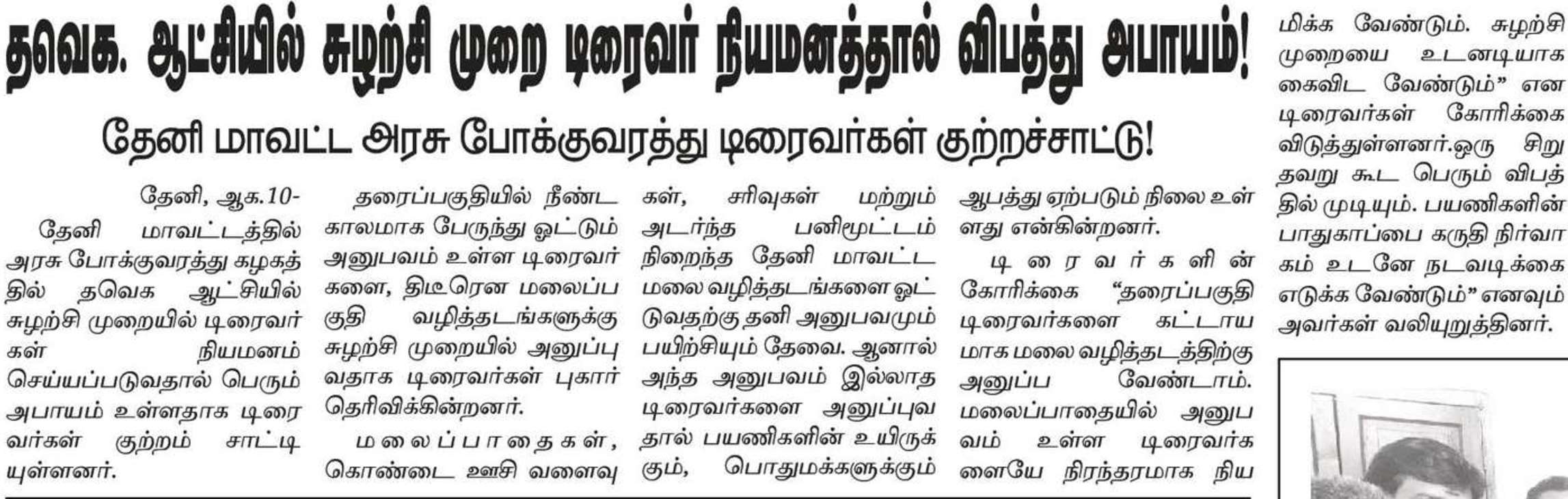 தவெக. ஆட்சியில் சுழற்சி முறை டிரைவர் நியமனத்தால் விபத்து அபாயம்!

தேனி மாவட்ட அரசு போக்குவரத்து டிரைவர்கள் குற்றச்சாட்டு!

தேனி, ஆக.10-

தேனி மாவட்டத்தில் அரசு போக்குவரத்து கழகத்தில் தவெக ஆட்சியில் சுழற்சி முறையில் டிரைவர்கள் நியமனம் செய்யப்படுவதால் பெரும் அபாயம் உள்ளதாக டிரைவர்கள் குற்றம் சாட்டியுள்ளனர்.

தரைப்பகுதியில் நீண்ட காலமாக பேருந்து ஓட்டும் அனுபவம் உள்ள டிரைவர்களை, திடீரென மலைப்பகுதி வழித்தடங்களுக்கு சுழற்சி முறையில் அனுப்புவதாக டிரைவர்கள் புகார் தெரிவிக்கின்றனர்.

மலைப்பாதைகள், கொண்டை ஊசி வளைவுகள், சரிவுகள் மற்றும் அடர்ந்த பனிமூட்டம் நிறைந்த தேனி மாவட்ட மலை வழித்தடங்களை ஓட்டுவதற்கு தனி அனுபவமும் பயிற்சியும் தேவை. ஆனால் அந்த அனுபவம் இல்லாத டிரைவர்களை அனுப்புவதால் பயணிகளின் உயிருக்கும், பொதுமக்களுக்கும் ஆபத்து ஏற்படும் நிலை உள்ளது என்கின்றனர்.

டிரைவர்களின் கோரிக்கை "தரைப்பகுதி டிரைவர்களை கட்டாயமாக மலை வழித்தடத்திற்கு அனுப்ப வேண்டாம். மலைப்பாதையில் அனுபவம் உள்ள டிரைவர்களையே நிரந்தரமாக நியமிக்க வேண்டும். சுழற்சி முறையை உடனடியாக கைவிட வேண்டும்" என டிரைவர்கள் கோரிக்கை விடுத்துள்ளனர்.ஒரு சிறு தவறு கூட பெரும் விபத்தில் முடியும். பயணிகளின் பாதுகாப்பை கருதி நிர்வாகம் உடனே நடவடிக்கை எடுக்க வேண்டும்" எனவும் அவர்கள் வலியுறுத்தினர்.